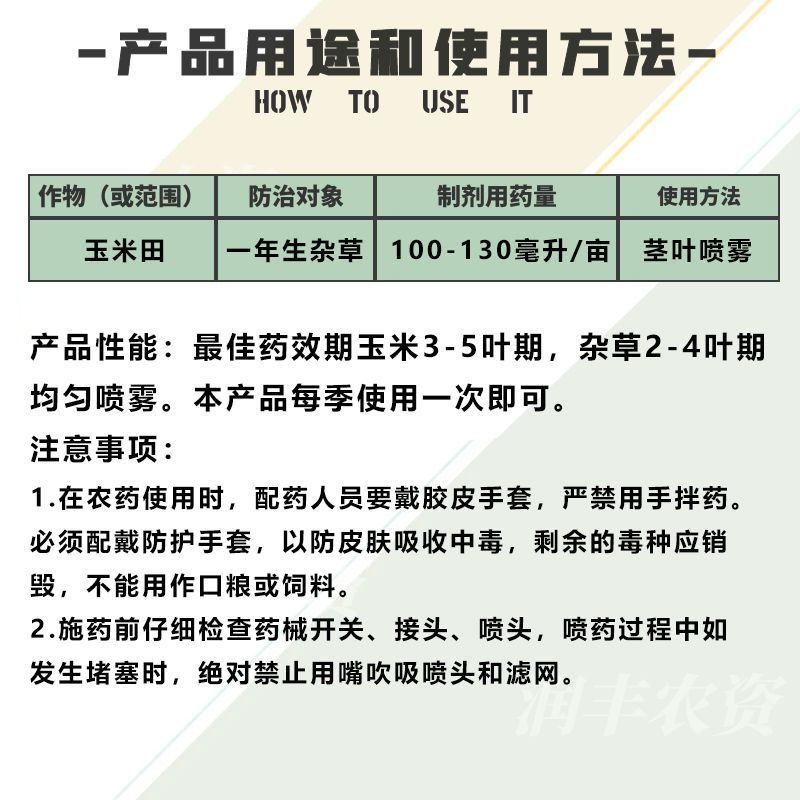 -产品用途和使用方法-
HOW TO USE IT

| 作物（或范围） | 防治对象 | 制剂用药量 | 使用方法 |
|---|---|---|---|
| 玉米田 | 一年生杂草 | 100-130毫升/亩 | 茎叶喷雾 |

产品性能：最佳药效期玉米3-5叶期，杂草2-4叶期均匀喷雾。本产品每季使用一次即可。

注意事项：

1.在农药使用时，配药人员要戴胶皮手套，严禁用手拌药。必须配戴防护手套，以防皮肤吸收中毒，剩余的毒种应销毁，不能用作口粮或饲料。

2.施药前仔细检查药械开关、接头、喷头，喷药过程中如发生堵塞时，绝对禁止用嘴吹吸喷头和滤网。

润丰农资